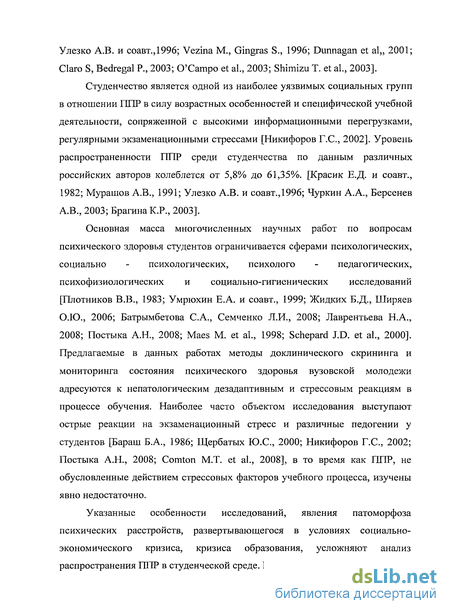 Улезко А.В. и соавт.,1996; Vezina M., Gingras S., 1996; Dunnagan et al,, 2001; Claro S, Bedregal P., 2003; O'Campo et al., 2003; Shimizu T. et al., 2003].

Студенчество является одной из наиболее уязвимых социальных групп в отношении ППР в силу возрастных особенностей и специфической учебной деятельности, сопряженной с высокими информационными перегрузками, регулярными экзаменационными стрессами [Никифоров Г.С., 2002]. Уровень распространенности ППР среди студенчества по данным различных российских авторов колеблется от 5,8% до 61,35%. [Красик Е.Д. и соавт., 1982; Мурашов А.В., 1991; Улезко А.В. и соавт.,1996; Чуркин А.А., Берсенев А.В., 2003; Брагина К.Р., 2003].

Основная масса многочисленных научных работ по вопросам психического здоровья студентов ограничивается сферами психологических, социально - психологических, психолого - педагогических, психофизиологических и социально-гигиенических исследований [Плотников В.В., 1983; Умрюхин Е.А. и соавт., 1999; Жидких Б.Д., Ширяев О.Ю., 2006; Батрымбетова С.А., Семченко Л.И., 2008; Лаврентьева Н.А., 2008; Постыка А.Н., 2008; Maes M. et al., 1998; Schepard J.D. et al., 2000]. Предлагаемые в данных работах методы доклинического скрининга и мониторинга состояния психического здоровья вузовской молодежи адресуются к непатологическим дезадаптивным и стрессовым реакциям в процессе обучения. Наиболее часто объектом исследования выступают острые реакции на экзаменационный стресс и различные педогении у студентов [Бараш Б.А., 1986; Щербатых Ю.С., 2000; Никифоров Г.С., 2002; Постыка А.Н., 2008; Comton M.T. et al., 2008], в то время как ППР, не обусловленные действием стрессовых факторов учебного процесса, изучены явно недостаточно.

Указанные особенности исследований, явления патоморфоза психических расстройств, развертывающегося в условиях социально-экономического кризиса, кризиса образования, усложняют анализ распространения ППР в студенческой среде.

dsLib.net
библиотека диссертаций